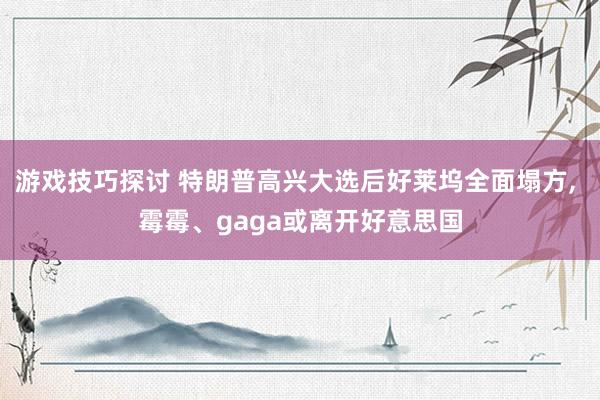 游戏技巧探讨 特朗普高兴大选后好莱坞全面塌方，霉霉、gaga或离开好意思国